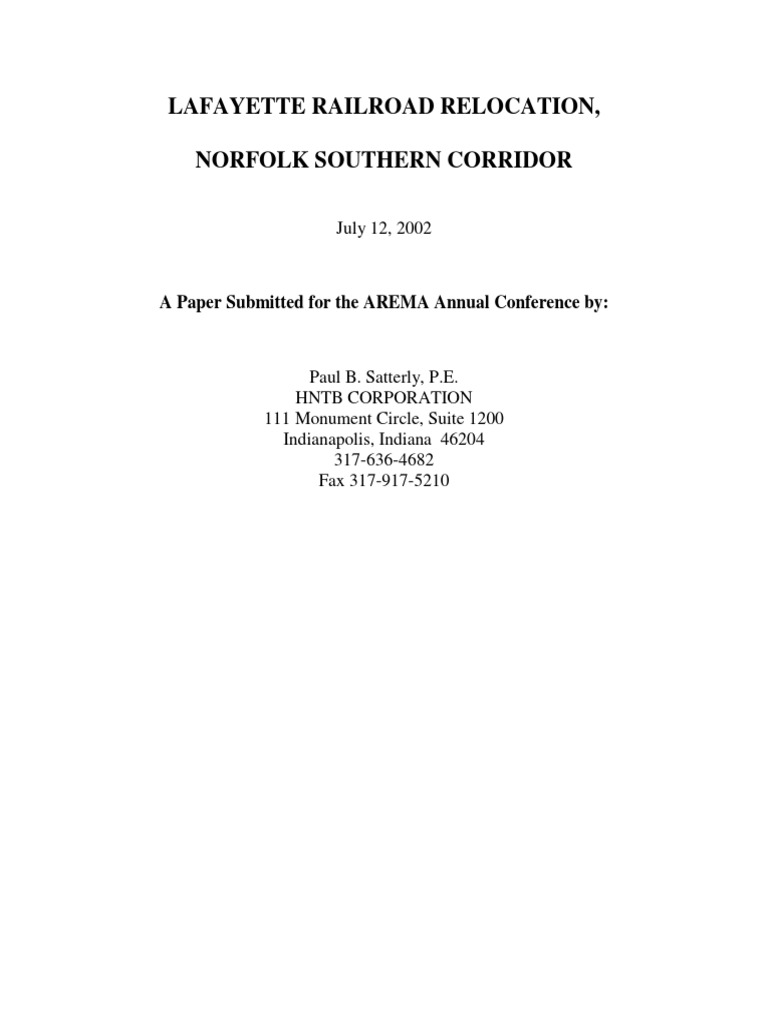 LAFAYETTE RAILROAD RELOCATION,

NORFOLK SOUTHERN CORRIDOR

July 12, 2002

A Paper Submitted for the AREMA Annual Conference by:

Paul B. Satterly, P.E.
HNTB CORPORATION
111 Monument Circle, Suite 1200
Indianapolis, Indiana 46204
317-636-4682
Fax 317-917-5210